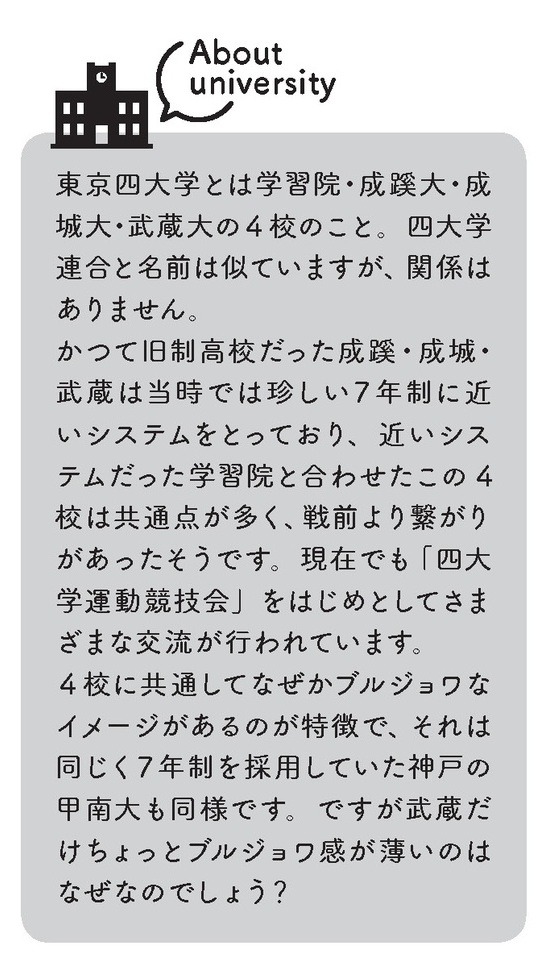 About
university

東京四大学とは学習院・成蹊大・成城大・武蔵大の４校のこと。四大学連合と名前は似ていますが、関係はありません。
かつて旧制高校だった成蹊・成城・武蔵は当時では珍しい7年制に近いシステムをとっており、近いシステムだった学習院と合わせたこの４校は共通点が多く、戦前より繋がりがあったそうです。現在でも「四大学運動競技会」をはじめとしてさまざまな交流が行われています。
４校に共通してなぜかブルジョワなイメージがあるのが特徴で、それは同じく7年制を採用していた神戸の甲南大も同様です。ですが武蔵だけちょっとブルジョワ感が薄いのはなぜなのでしょう？